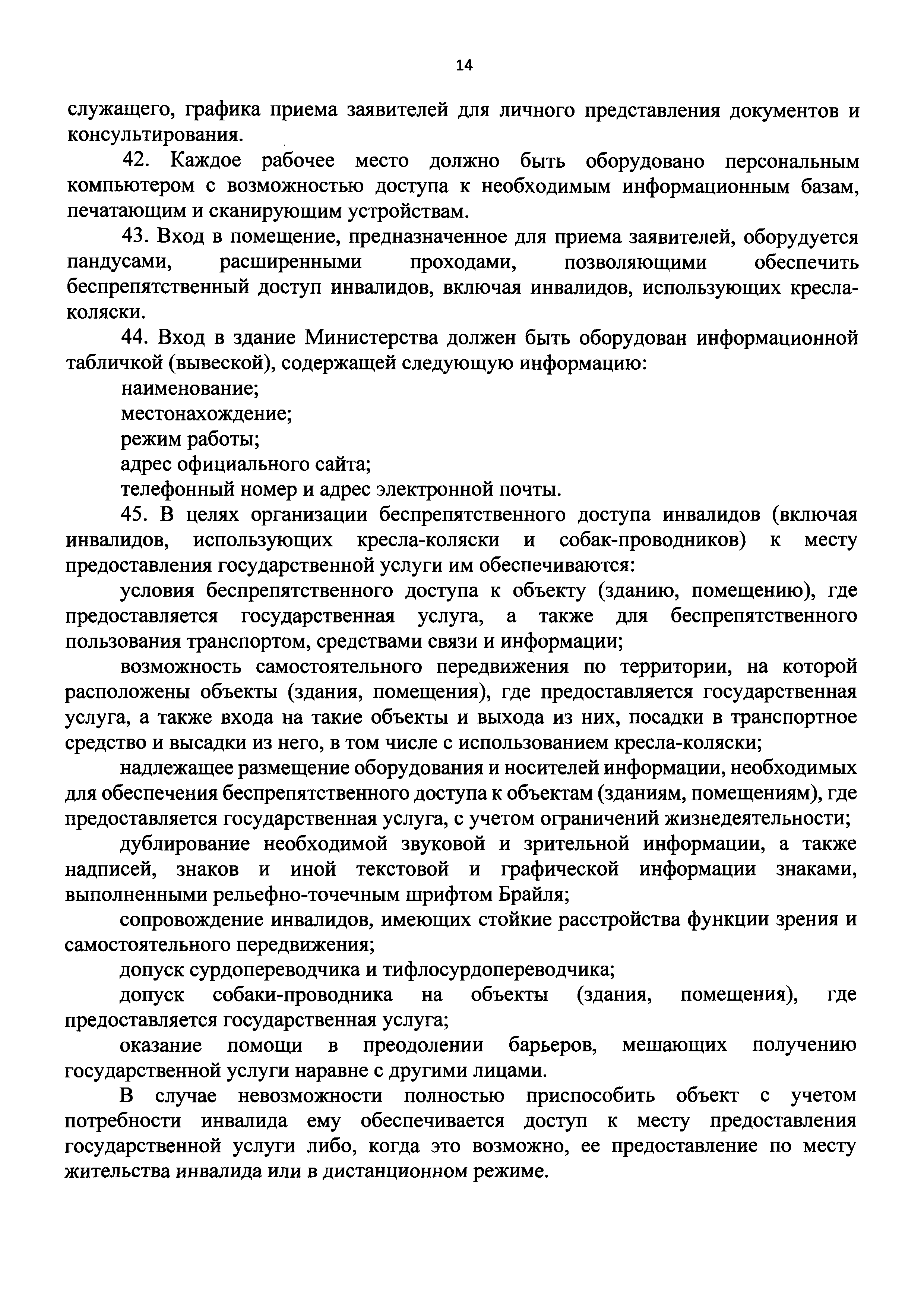 14

служащего, графика приема заявителей для личного представления документов и консультирования.

42. Каждое рабочее место должно быть оборудовано персональным компьютером с возможностью доступа к необходимым информационным базам, печатающим и сканирующим устройствам.

43. Вход в помещение, предназначенное для приема заявителей, оборудуется пандусами, расширенными проходами, позволяющими обеспечить беспрепятственный доступ инвалидов, включая инвалидов, использующих кресла-коляски.

44. Вход в здание Министерства должен быть оборудован информационной табличкой (вывеской), содержащей следующую информацию:

наименование;

местонахождение;

режим работы;

адрес официального сайта;

телефонный номер и адрес электронной почты.

45. В целях организации беспрепятственного доступа инвалидов (включая инвалидов, использующих кресла-коляски и собак-проводников) к месту предоставления государственной услуги им обеспечиваются:

условия беспрепятственного доступа к объекту (зданию, помещению), где предоставляется государственная услуга, а также для беспрепятственного пользования транспортом, средствами связи и информации;

возможность самостоятельного передвижения по территории, на которой расположены объекты (здания, помещения), где предоставляется государственная услуга, а также входа на такие объекты и выхода из них, посадки в транспортное средство и высадки из него, в том числе с использованием кресла-коляски;

надлежащее размещение оборудования и носителей информации, необходимых для обеспечения беспрепятственного доступа к объектам (зданиям, помещениям), где предоставляется государственная услуга, с учетом ограничений жизнедеятельности;

дублирование необходимой звуковой и зрительной информации, а также надписей, знаков и иной текстовой и графической информации знаками, выполненными рельефно-точечным шрифтом Брайля;

сопровождение инвалидов, имеющих стойкие расстройства функции зрения и самостоятельного передвижения;

допуск сурдопереводчика и тифлосурдопереводчика;

допуск собаки-проводника на объекты (здания, помещения), где предоставляется государственная услуга;

оказание помощи в преодолении барьеров, мешающих получению государственной услуги наравне с другими лицами.

В случае невозможности полностью приспособить объект с учетом потребности инвалида ему обеспечивается доступ к месту предоставления государственной услуги либо, когда это возможно, ее предоставление по месту жительства инвалида или в дистанционном режиме.